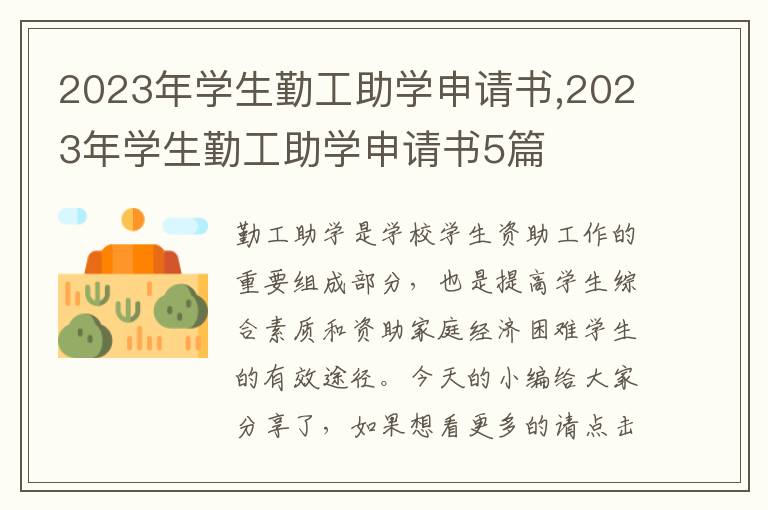 2023年学生勤工助学申请书,2023年学生勤工助学申请书5篇

勤工助学是学校学生资助工作的重要组成部分，也是提高学生综合素质和资助家庭经济困难学生的有效途径。今天的小编给大家分享了，如果想看更多的请点击